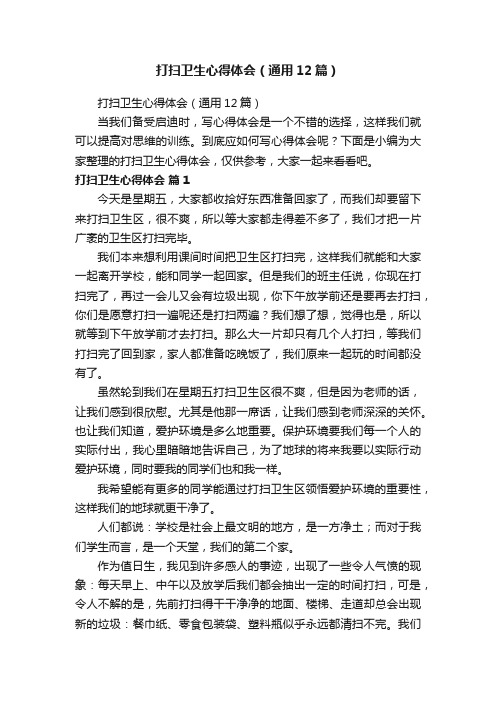 打扫卫生心得体会（通用12篇）

打扫卫生心得体会（通用12篇）

当我们备受启迪时，写心得体会是一个不错的选择，这样我们就可以提高对思维的训练。到底应如何写心得体会呢？下面是小编为大家整理的打扫卫生心得体会，仅供参考，大家一起来看看吧。

打扫卫生心得体会 篇1

今天是星期五，大家都收拾好东西准备回家了，而我们却要留下来打扫卫生区，很不爽，所以等大家都走得差不多了，我们才把一片广袤的卫生区打扫完毕。

我们本来想利用课间时间把卫生区打扫完，这样我们就能和大家一起离开学校，能和同学一起回家。但是我们的班主任说，你现在打扫完了，再过一会儿又会有垃圾出现，你下午放学前还是要再去打扫，你们是愿意打扫一遍呢还是打扫两遍？我们想了想，觉得也是，所以就等到下午放学前才去打扫。那么大一片却只有几个人打扫，等我们打扫完了回到家，家人都准备吃晚饭了，我们原来一起玩的时间都没有了。

虽然轮到我们在星期五打扫卫生区很不爽，但是因为老师的话，让我们感到很欣慰。尤其是他那一席话，让我们感到老师深深的关怀。也让我们知道，爱护环境是多么地重要。保护环境要我们每一个人的实际付出，我心里暗暗地告诉自己，为了地球的将来我要以实际行动爱护环境，同时要我的同学们也和我一样。

我希望能有更多的同学能通过打扫卫生区领悟爱护环境的重要性，这样我们的地球就更干净了。

人们都说：学校是社会上最文明的地方，是一方净土；而对于我们学生而言，是一个天堂，我们的第二个家。

作为值日生，我见到许多感人的事迹，出现了一些令人气愤的现象：每天早上、中午以及放学后我们都会抽出一定的时间打扫，可是，令人不解的是，先前打扫得干干净净的地面、楼梯、走道却总会出现新的垃圾：餐巾纸、零食包装袋、塑料瓶似乎永远都清扫不完。我们